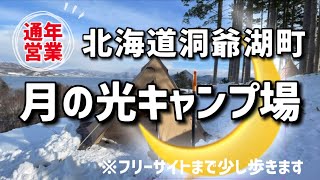 通年営業

北海道洞爺湖町

月の光キャンプ場

※フリーサイトまで少し歩きます